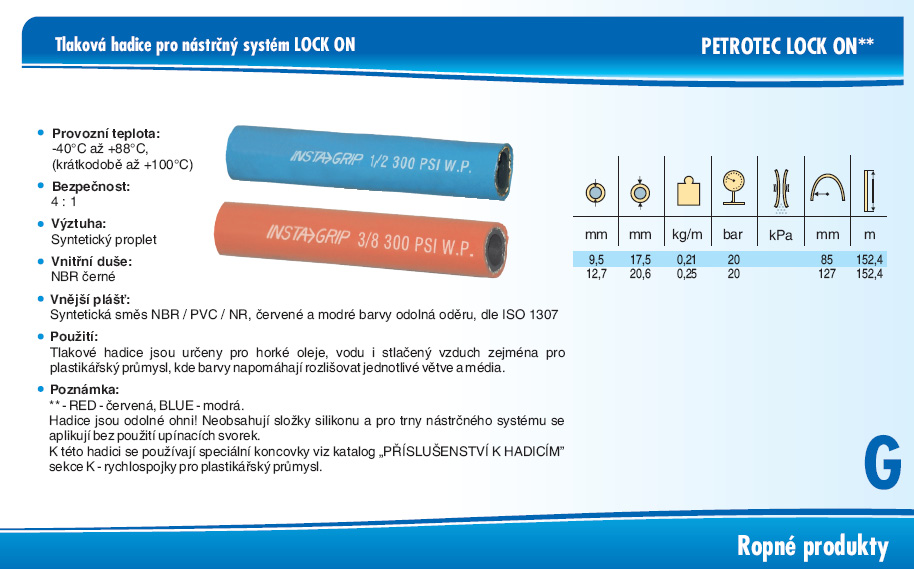 Tlaková hadice pro nástrčný systém LOCK ON

PETROTEC LOCK ON**

• Provozní teplota:
-40°C až +88°C,
(krátkodobě až +100°C)

• Bezpečnost:
4 : 1

• Výztuha:
Syntetický proplet

• Vnitřní duše:
NBR černé

• Vnější plášť:
Syntetická směs NBR / PVC / NR, červené a modré barvy odolná oděru, dle ISO 1307

• Použití:
Tlakové hadice jsou určeny pro horké oleje, vodu i stlačený vzduch zejména pro plastikářský průmysl, kde barvy napomáhají rozlišovat jednotlivé větve a média.

• Poznámka:
** - RED - červená, BLUE - modrá.
Hadice jsou odolné ohni! Neobsahují složky silikonu a pro trny nástrčného systému se aplikují bez použití upínacích svorek.
K této hadici se používají speciální koncovky viz katalog „PŘÍSLUŠENSTVÍ K HADICÍM" sekce K - rychlospojky pro plastikářský průmysl.

INSTA GRIP 1/2 300 PSI W.P.

INSTA GRIP 3/8 300 PSI W.P.

| mm | mm | kg/m | bar | kPa | mm | m |
|---|---|---|---|---|---|---|
| 9,5 | 17,5 | 0,21 | 20 | | 85 | 152,4 |
| 12,7 | 20,6 | 0,25 | 20 | | 127 | 152,4 |

G

Ropné produkty